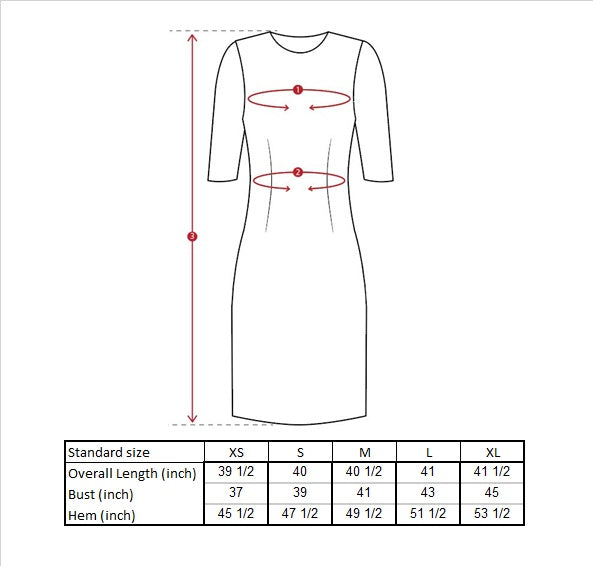 1

2

3

| Standard size | XS | S | M | L | XL |
|---|---|---|---|---|---|
| Overall Length (inch) | 39 1/2 | 40 | 40 1/2 | 41 | 41 1/2 |
| Bust (inch) | 37 | 39 | 41 | 43 | 45 |
| Hem (inch) | 45 1/2 | 47 1/2 | 49 1/2 | 51 1/2 | 53 1/2 |